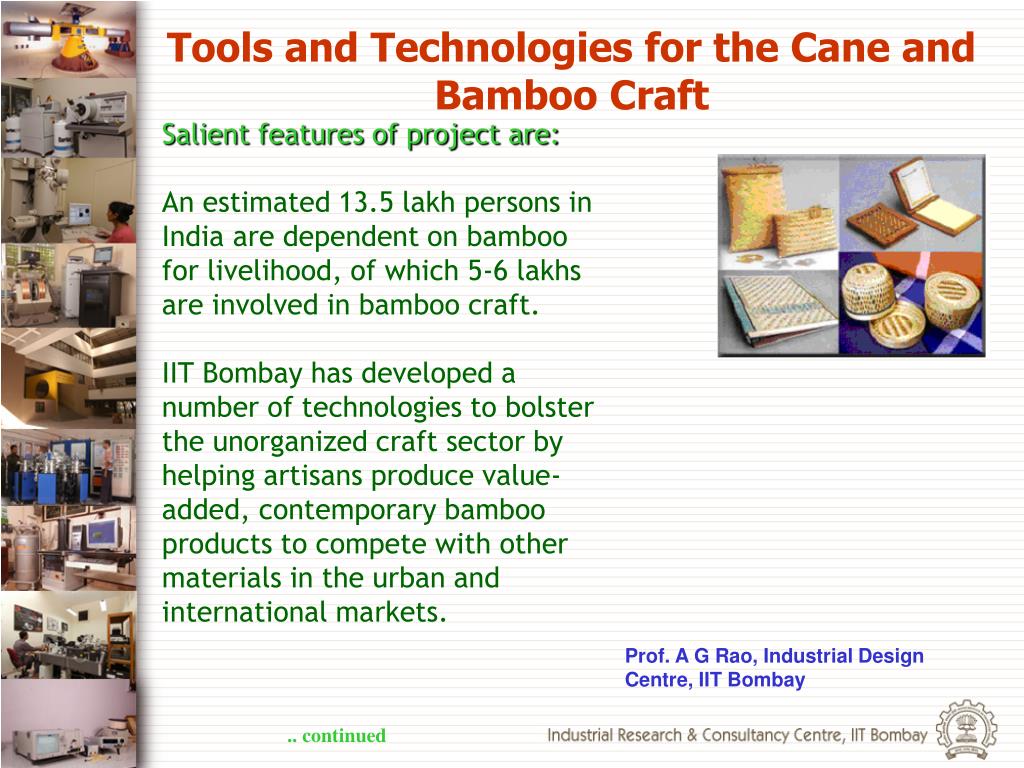 Tools and Technologies for the Cane and Bamboo Craft

Salient features of project are:

An estimated 13.5 lakh persons in India are dependent on bamboo for livelihood, of which 5-6 lakhs are involved in bamboo craft.

IIT Bombay has developed a number of technologies to bolster the unorganized craft sector by helping artisans produce value-added, contemporary bamboo products to compete with other materials in the urban and international markets.

Prof. A G Rao, Industrial Design Centre, IIT Bombay

.. continued

Industrial Research & Consultancy Centre, IIT Bombay